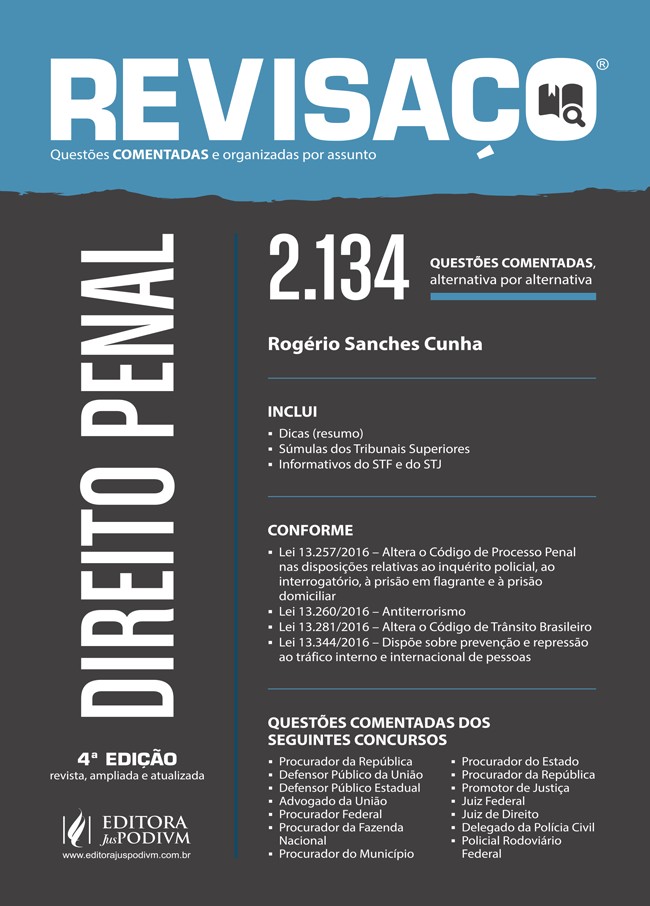 REVISAÇO®
Questões COMENTADAS e organizadas por assunto

DIREITO PENAL

4ª EDIÇÃO
revista, ampliada e atualizada

EDITORA JusPODIVM
www.editorajuspodivm.com.br

2.134 QUESTÕES COMENTADAS, alternativa por alternativa

Rogério Sanches Cunha

INCLUI
▪ Dicas (resumo)
▪ Súmulas dos Tribunais Superiores
▪ Informativos do STF e do STJ

CONFORME
▪ Lei 13.257/2016 – Altera o Código de Processo Penal nas disposições relativas ao inquérito policial, ao interrogatório, à prisão em flagrante e à prisão domiciliar
▪ Lei 13.260/2016 – Antiterrorismo
▪ Lei 13.281/2016 – Altera o Código de Trânsito Brasileiro
▪ Lei 13.344/2016 – Dispõe sobre prevenção e repressão ao tráfico interno e internacional de pessoas

QUESTÕES COMENTADAS DOS SEGUINTES CONCURSOS
▪ Procurador da República
▪ Defensor Público da União
▪ Defensor Público Estadual
▪ Advogado da União
▪ Procurador Federal
▪ Procurador da Fazenda Nacional
▪ Procurador do Município
▪ Procurador do Estado
▪ Procurador da República
▪ Promotor de Justiça
▪ Juiz Federal
▪ Juiz de Direito
▪ Delegado da Polícia Civil
▪ Policial Rodoviário Federal